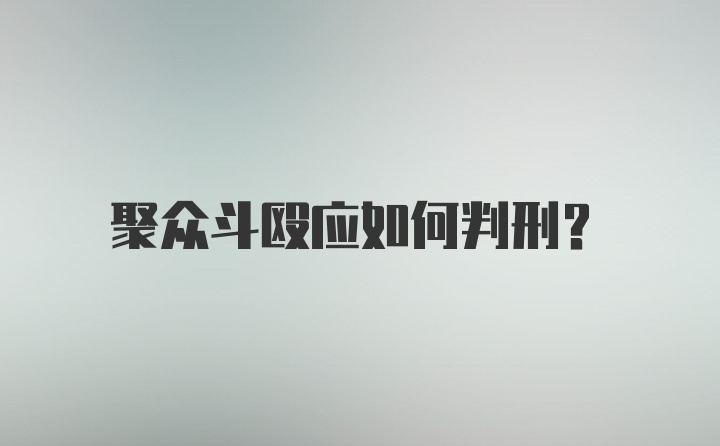 聚众斗殴应如何判刑?